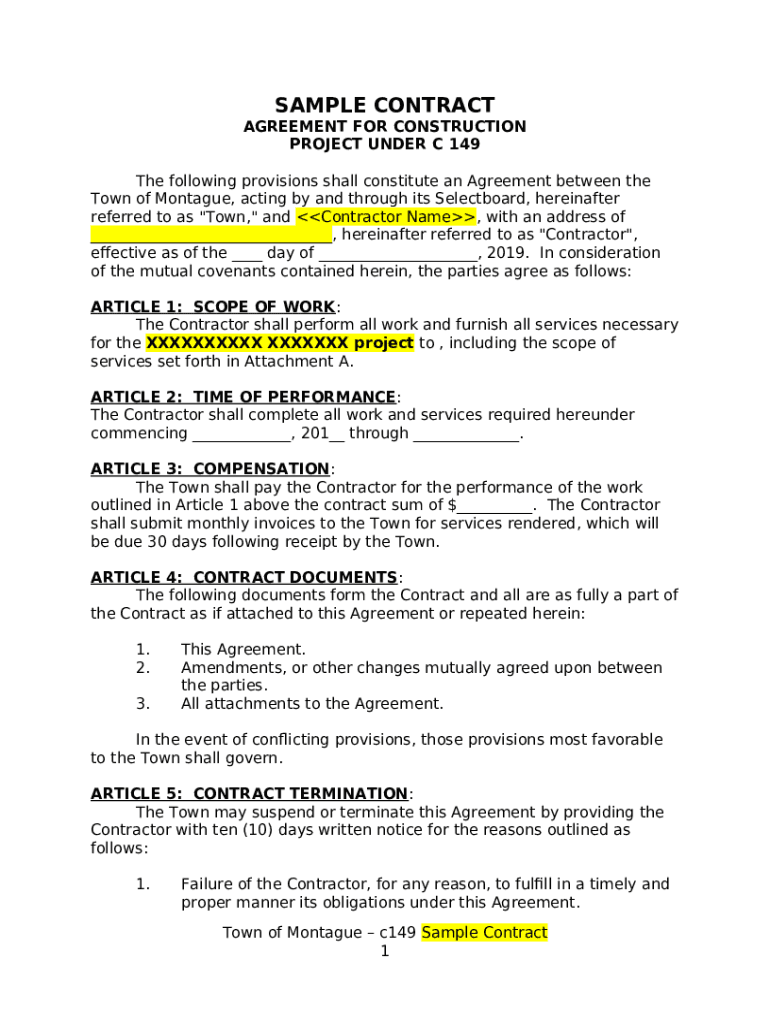 SAMPLE CONTRACT
AGREEMENT FOR CONSTRUCTION
PROJECT UNDER C 149

The following provisions shall constitute an Agreement between the Town of Montague, acting by and through its Selectboard, hereinafter referred to as "Town," and <<Contractor Name>>, with an address of ______________________________, hereinafter referred to as "Contractor", effective as of the ____ day of ____________________, 2019. In consideration of the mutual covenants contained herein, the parties agree as follows:

ARTICLE 1: SCOPE OF WORK:
The Contractor shall perform all work and furnish all services necessary for the XXXXXXXXXX XXXXXXX project to , including the scope of services set forth in Attachment A.

ARTICLE 2: TIME OF PERFORMANCE:
The Contractor shall complete all work and services required hereunder commencing ____________, 201__ through _____________.

ARTICLE 3: COMPENSATION:
The Town shall pay the Contractor for the performance of the work outlined in Article 1 above the contract sum of $__________. The Contractor shall submit monthly invoices to the Town for services rendered, which will be due 30 days following receipt by the Town.

ARTICLE 4: CONTRACT DOCUMENTS:
The following documents form the Contract and all are as fully a part of the Contract as if attached to this Agreement or repeated herein:

1. This Agreement.
2. Amendments, or other changes mutually agreed upon between the parties.
3. All attachments to the Agreement.

In the event of conflicting provisions, those provisions most favorable to the Town shall govern.

ARTICLE 5: CONTRACT TERMINATION:
The Town may suspend or terminate this Agreement by providing the Contractor with ten (10) days written notice for the reasons outlined as follows:

1. Failure of the Contractor, for any reason, to fulfill in a timely and proper manner its obligations under this Agreement.

Town of Montague – c149 Sample Contract
1